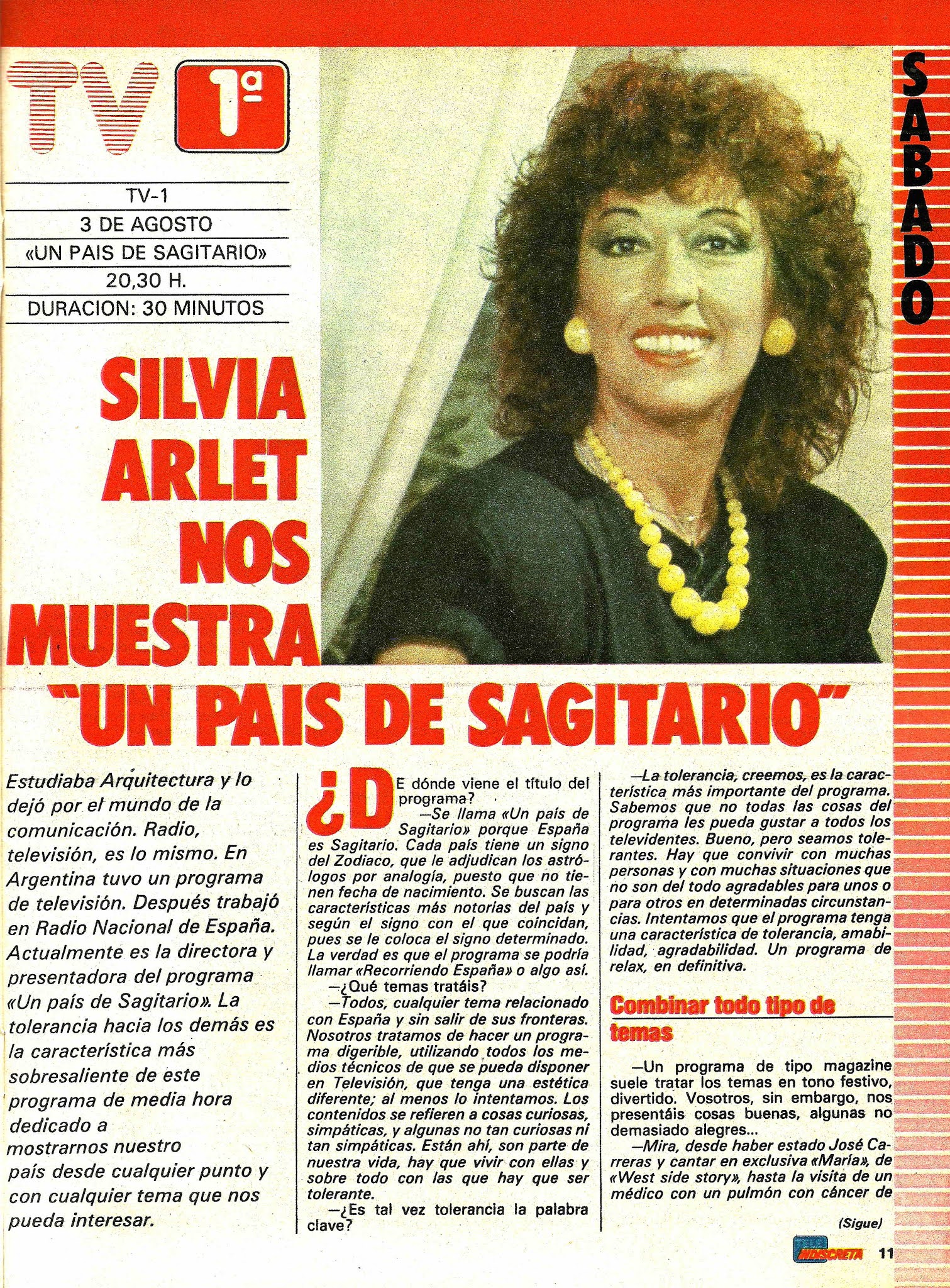 TV 1ª

SABADO

TV-1
3 DE AGOSTO
«UN PAIS DE SAGITARIO»
20,30 H.
DURACION: 30 MINUTOS

SILVIA ARLET NOS MUESTRA "UN PAIS DE SAGITARIO"

Estudiaba Arquitectura y lo dejó por el mundo de la comunicación. Radio, televisión, es lo mismo. En Argentina tuvo un programa de televisión. Después trabajó en Radio Nacional de España. Actualmente es la directora y presentadora del programa «Un país de Sagitario». La tolerancia hacia los demás es la característica más sobresaliente de este programa de media hora dedicado a mostrarnos nuestro país desde cualquier punto y con cualquier tema que nos pueda interesar.

¿DE dónde viene el título del programa?

—Se llama «Un país de Sagitario» porque España es Sagitario. Cada país tiene un signo del Zodiaco, que le adjudican los astrólogos por analogía, puesto que no tienen fecha de nacimiento. Se buscan las características más notorias del país y según el signo con el que coincidan, pues se le coloca el signo determinado. La verdad es que el programa se podría llamar «Recorriendo España» o algo así.

—¿Qué temas tratáis?

—Todos, cualquier tema relacionado con España y sin salir de sus fronteras. Nosotros tratamos de hacer un programa digerible, utilizando todos los medios técnicos de que se pueda disponer en Televisión, que tenga una estética diferente; al menos lo intentamos. Los contenidos se refieren a cosas curiosas, simpáticas, y algunas no tan curiosas ni tan simpáticas. Están ahí, son parte de nuestra vida, hay que vivir con ellas y sobre todo con las que hay que ser tolerante.

—¿Es tal vez tolerancia la palabra clave?

—La tolerancia, creemos, es la característica más importante del programa. Sabemos que no todas las cosas del programa les pueda gustar a todos los televidentes. Bueno, pero seamos tolerantes. Hay que convivir con muchas personas y con muchas situaciones que no son del todo agradables para unos o para otros en determinadas circunstancias. Intentamos que el programa tenga una característica de tolerancia, amabilidad, agradabilidad. Un programa de relax, en definitiva.

Combinar todo tipo de temas

—Un programa de tipo magazine suele tratar los temas en tono festivo, divertido. Vosotros, sin embargo, nos presentáis cosas buenas, algunas no demasiado alegres...

—Mira, desde haber estado José Carreras y cantar en exclusiva «María», de «West side story», hasta la visita de un médico con un pulmón con cáncer de

(Sigue)

TELE INDISCRETA 11